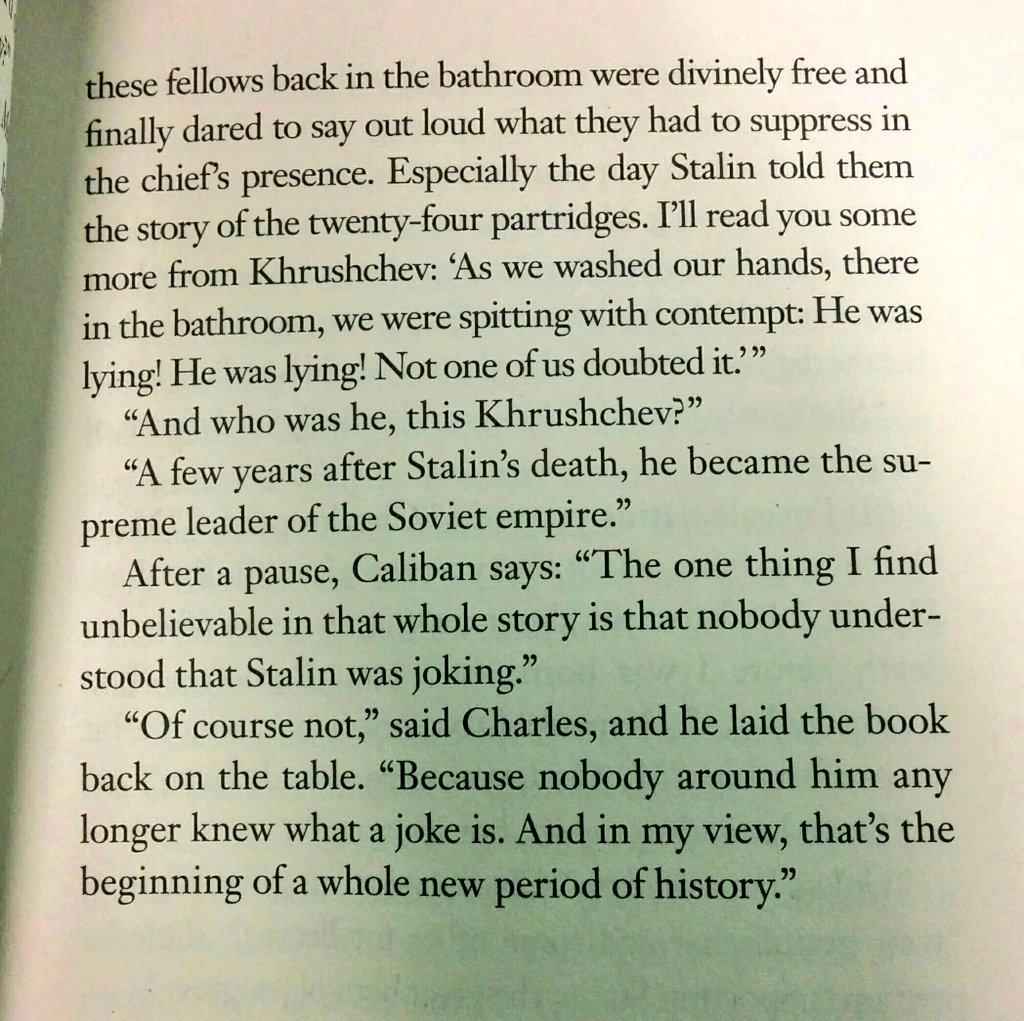 these fellows back in the bathroom were divinely free and finally dared to say out loud what they had to suppress in the chief's presence. Especially the day Stalin told them the story of the twenty-four partridges. I'll read you some more from Khrushchev: 'As we washed our hands, there in the bathroom, we were spitting with contempt: He was lying! He was lying! Not one of us doubted it.'"

"And who was he, this Khrushchev?"

"A few years after Stalin's death, he became the supreme leader of the Soviet empire."

After a pause, Caliban says: "The one thing I find unbelievable in that whole story is that nobody understood that Stalin was joking."

"Of course not," said Charles, and he laid the book back on the table. "Because nobody around him any longer knew what a joke is. And in my view, that's the beginning of a whole new period of history."